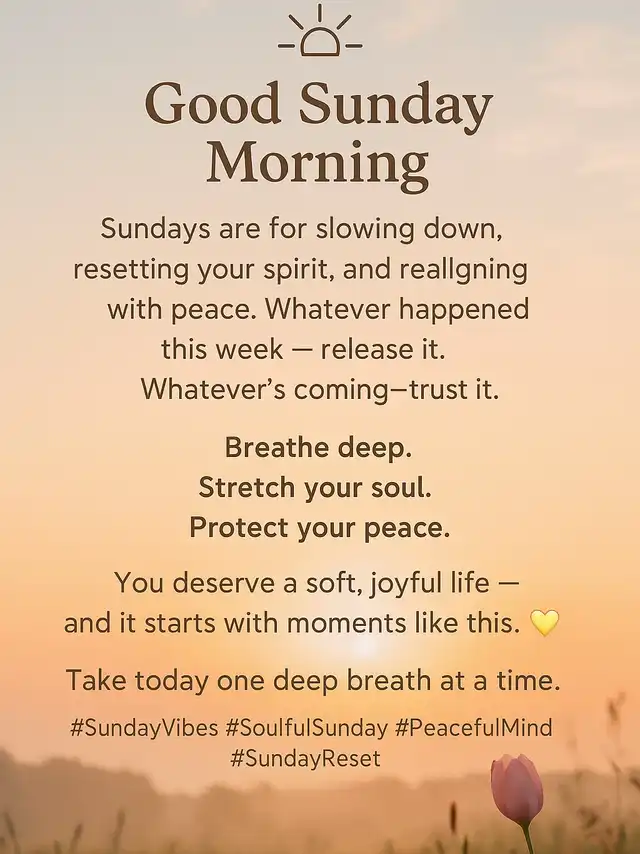 Good Sunday Morning

Sundays are for slowing down, resetting your spirit, and reallgning with peace. Whatever happened this week — release it. Whatever's coming—trust it.

Breathe deep.
Stretch your soul.
Protect your peace.

You deserve a soft, joyful life — and it starts with moments like this. 💛

Take today one deep breath at a time.

#SundayVibes #SoulfulSunday #PeacefulMind #SundayReset